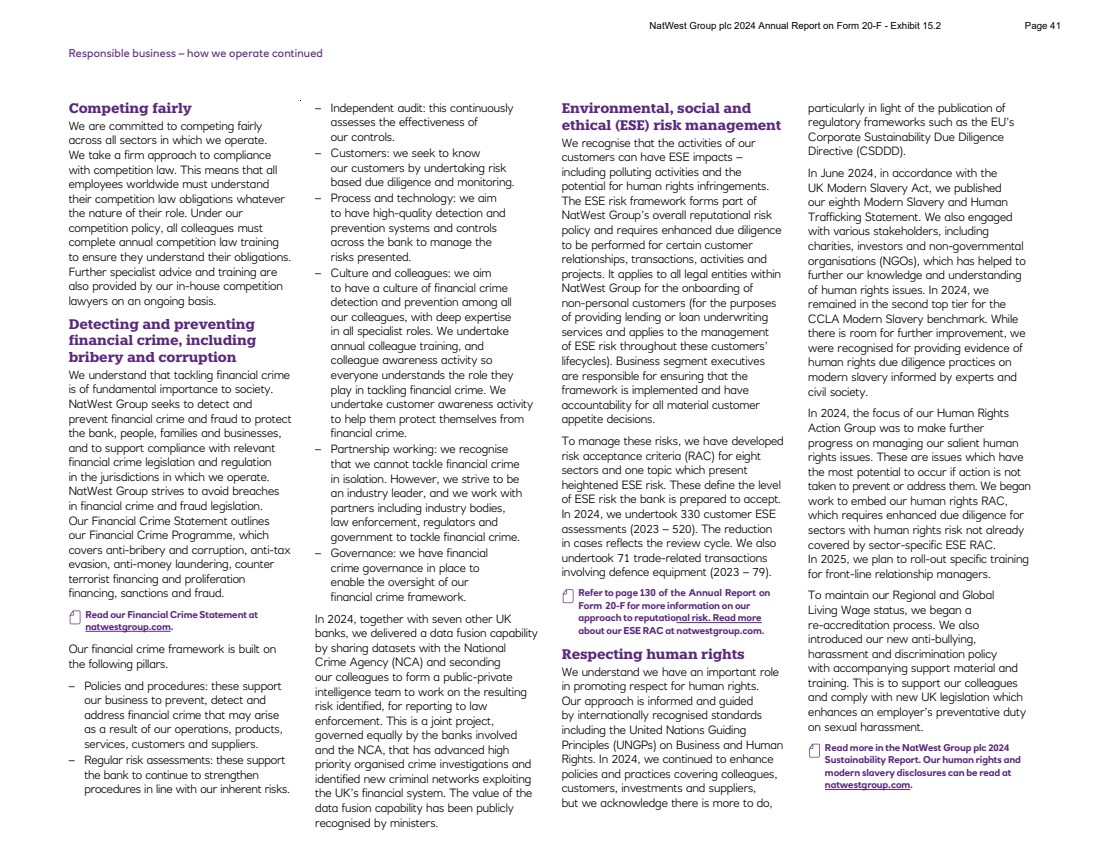 NatWest Group plc 2024 Annual Report on Form 20-F - Exhibit 15.2 Page 41

Responsible business – how we operate continued

Competing fairly
We are committed to competing fairly across all sectors in which we operate. We take a firm approach to compliance with competition law. This means that all employees worldwide must understand their competition law obligations whatever the nature of their role. Under our competition policy, all colleagues must complete annual competition law training to ensure they understand their obligations. Further specialist advice and training are also provided by our in-house competition lawyers on an ongoing basis.

Detecting and preventing financial crime, including bribery and corruption
We understand that tackling financial crime is of fundamental importance to society. NatWest Group seeks to detect and prevent financial crime and fraud to protect the bank, people, families and businesses, and to support compliance with relevant financial crime legislation and regulation in the jurisdictions in which we operate. NatWest Group strives to avoid breaches in financial crime and fraud legislation. Our Financial Crime Statement outlines our Financial Crime Programme, which covers anti-bribery and corruption, anti-tax evasion, anti-money laundering, counter terrorist financing and proliferation financing, sanctions and fraud.

Read our Financial Crime Statement at natwestgroup.com.

Our financial crime framework is built on the following pillars.

– Policies and procedures: these support our business to prevent, detect and address financial crime that may arise as a result of our operations, products, services, customers and suppliers.
– Regular risk assessments: these support the bank to continue to strengthen procedures in line with our inherent risks.
– Independent audit: this continuously assesses the effectiveness of our controls.
– Customers: we seek to know our customers by undertaking risk based due diligence and monitoring.
– Process and technology: we aim to have high-quality detection and prevention systems and controls across the bank to manage the risks presented.
– Culture and colleagues: we aim to have a culture of financial crime detection and prevention among all our colleagues, with deep expertise in all specialist roles. We undertake annual colleague training, and colleague awareness activity so everyone understands the role they play in tackling financial crime. We undertake customer awareness activity to help them protect themselves from financial crime.
– Partnership working: we recognise that we cannot tackle financial crime in isolation. However, we strive to be an industry leader, and we work with partners including industry bodies, law enforcement, regulators and government to tackle financial crime.
– Governance: we have financial crime governance in place to enable the oversight of our financial crime framework.

In 2024, together with seven other UK banks, we delivered a data fusion capability by sharing datasets with the National Crime Agency (NCA) and seconding our colleagues to form a public-private intelligence team to work on the resulting risk identified, for reporting to law enforcement. This is a joint project, governed equally by the banks involved and the NCA, that has advanced high priority organised crime investigations and identified new criminal networks exploiting the UK's financial system. The value of the data fusion capability has been publicly recognised by ministers.

Environmental, social and ethical (ESE) risk management
We recognise that the activities of our customers can have ESE impacts – including polluting activities and the potential for human rights infringements. The ESE risk framework forms part of NatWest Group's overall reputational risk policy and requires enhanced due diligence to be performed for certain customer relationships, transactions, activities and projects. It applies to all legal entities within NatWest Group for the onboarding of non-personal customers (for the purposes of providing lending or loan underwriting services and applies to the management of ESE risk throughout these customers' lifecycles). Business segment executives are responsible for ensuring that the framework is implemented and have accountability for all material customer appetite decisions.

To manage these risks, we have developed risk acceptance criteria (RAC) for eight sectors and one topic which present heightened ESE risk. These define the level of ESE risk the bank is prepared to accept. In 2024, we undertook 330 customer ESE assessments (2023 – 520). The reduction in cases reflects the review cycle. We also undertook 71 trade-related transactions involving defence equipment (2023 – 79).

Refer to page 130 of the Annual Report on Form 20-F for more information on our approach to reputational risk. Read more about our ESE RAC at natwestgroup.com.

Respecting human rights
We understand we have an important role in promoting respect for human rights. Our approach is informed and guided by internationally recognised standards including the United Nations Guiding Principles (UNGPs) on Business and Human Rights. In 2024, we continued to enhance policies and practices covering colleagues, customers, investments and suppliers, but we acknowledge there is more to do, particularly in light of the publication of regulatory frameworks such as the EU's Corporate Sustainability Due Diligence Directive (CSDDD).

In June 2024, in accordance with the UK Modern Slavery Act, we published our eighth Modern Slavery and Human Trafficking Statement. We also engaged with various stakeholders, including charities, investors and non-governmental organisations (NGOs), which has helped to further our knowledge and understanding of human rights issues. In 2024, we remained in the second top tier for the CCLA Modern Slavery benchmark. While there is room for further improvement, we were recognised for providing evidence of human rights due diligence practices on modern slavery informed by experts and civil society.

In 2024, the focus of our Human Rights Action Group was to make further progress on managing our salient human rights issues. These are issues which have the most potential to occur if action is not taken to prevent or address them. We began work to embed our human rights RAC, which requires enhanced due diligence for sectors with human rights risk not already covered by sector-specific ESE RAC. In 2025, we plan to roll-out specific training for front-line relationship managers.

To maintain our Regional and Global Living Wage status, we began a re-accreditation process. We also introduced our new anti-bullying, harassment and discrimination policy with accompanying support material and training. This is to support our colleagues and comply with new UK legislation which enhances an employer's preventative duty on sexual harassment.

Read more in the NatWest Group plc 2024 Sustainability Report. Our human rights and modern slavery disclosures can be read at natwestgroup.com.